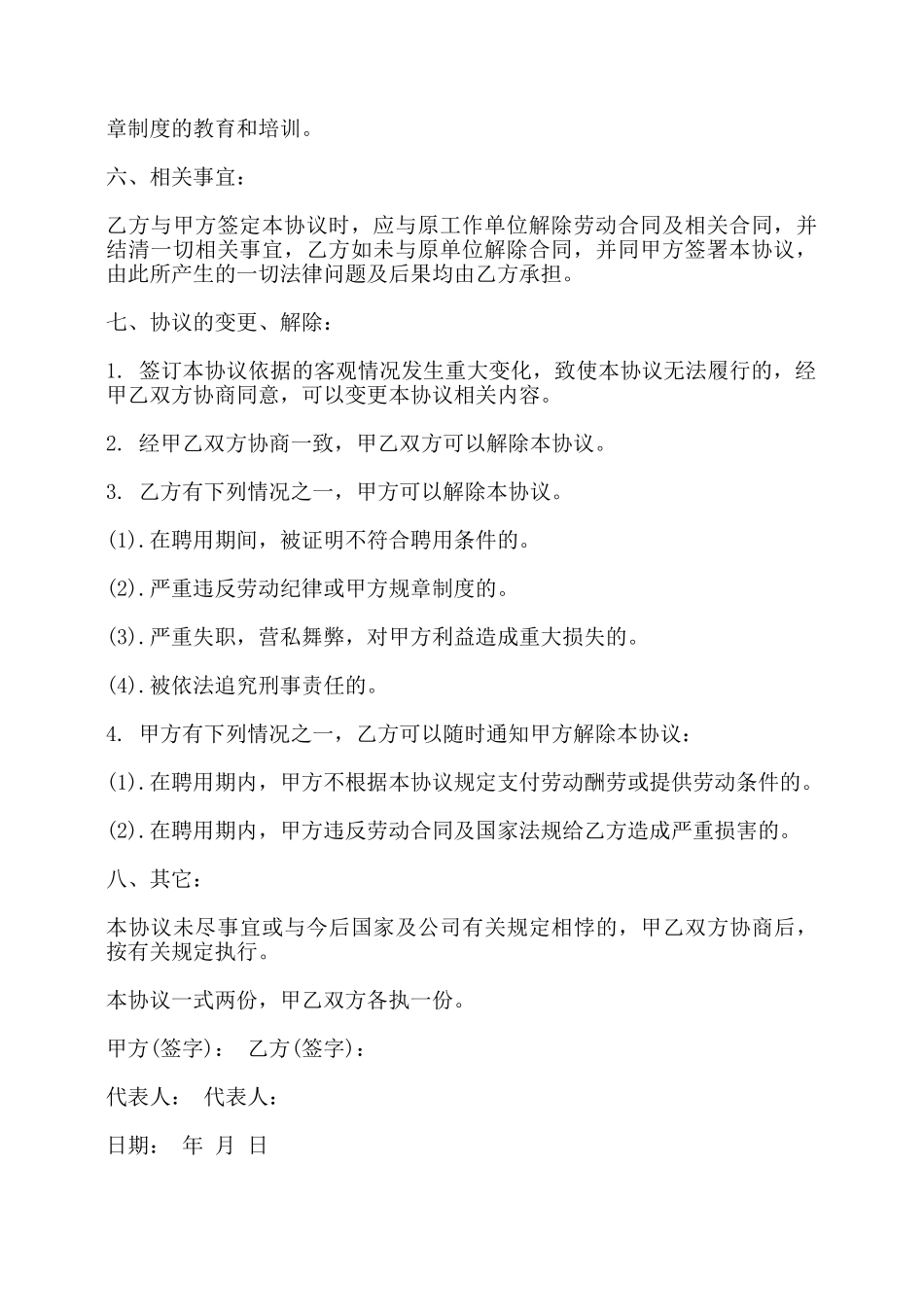 章制度的教育和培训。

六、相关事宜：

乙方与甲方签定本协议时，应与原工作单位解除劳动合同及相关合同，并结清一切相关事宜，乙方如未与原单位解除合同，并同甲方签署本协议，由此所产生的一切法律问题及后果均由乙方承担。

七、协议的变更、解除：

1. 签订本协议依据的客观情况发生重大变化，致使本协议无法履行的，经甲乙双方协商同意，可以变更本协议相关内容。

2. 经甲乙双方协商一致，甲乙双方可以解除本协议。

3. 乙方有下列情况之一，甲方可以解除本协议。

(1).在聘用期间，被证明不符合聘用条件的。

(2).严重违反劳动纪律或甲方规章制度的。

(3).严重失职，营私舞弊，对甲方利益造成重大损失的。

(4).被依法追究刑事责任的。

4. 甲方有下列情况之一，乙方可以随时通知甲方解除本协议：

(1).在聘用期内，甲方不根据本协议规定支付劳动酬劳或提供劳动条件的。

(2).在聘用期内，甲方违反劳动合同及国家法规给乙方造成严重损害的。

八、其它：

本协议未尽事宜或与今后国家及公司有关规定相悖的，甲乙双方协商后，按有关规定执行。

本协议一式两份，甲乙双方各执一份。

甲方(签字)： 乙方(签字)：

代表人： 代表人：

日期： 年 月 日